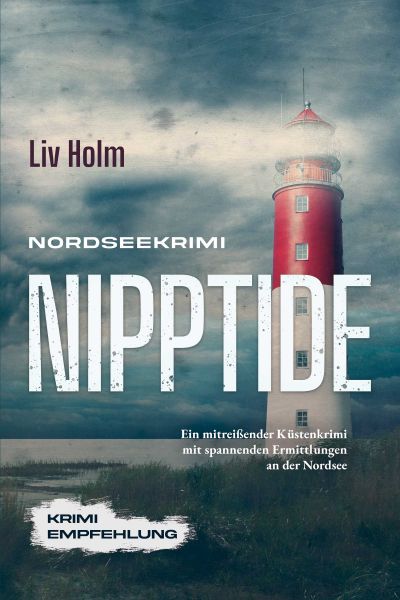 Liv Holm

NORDSEEKRIMI

NIPPTIDE

Ein mitreißender Küstenkrimi mit spannenden Ermittlungen an der Nordsee

KRIMI EMPFEHLUNG